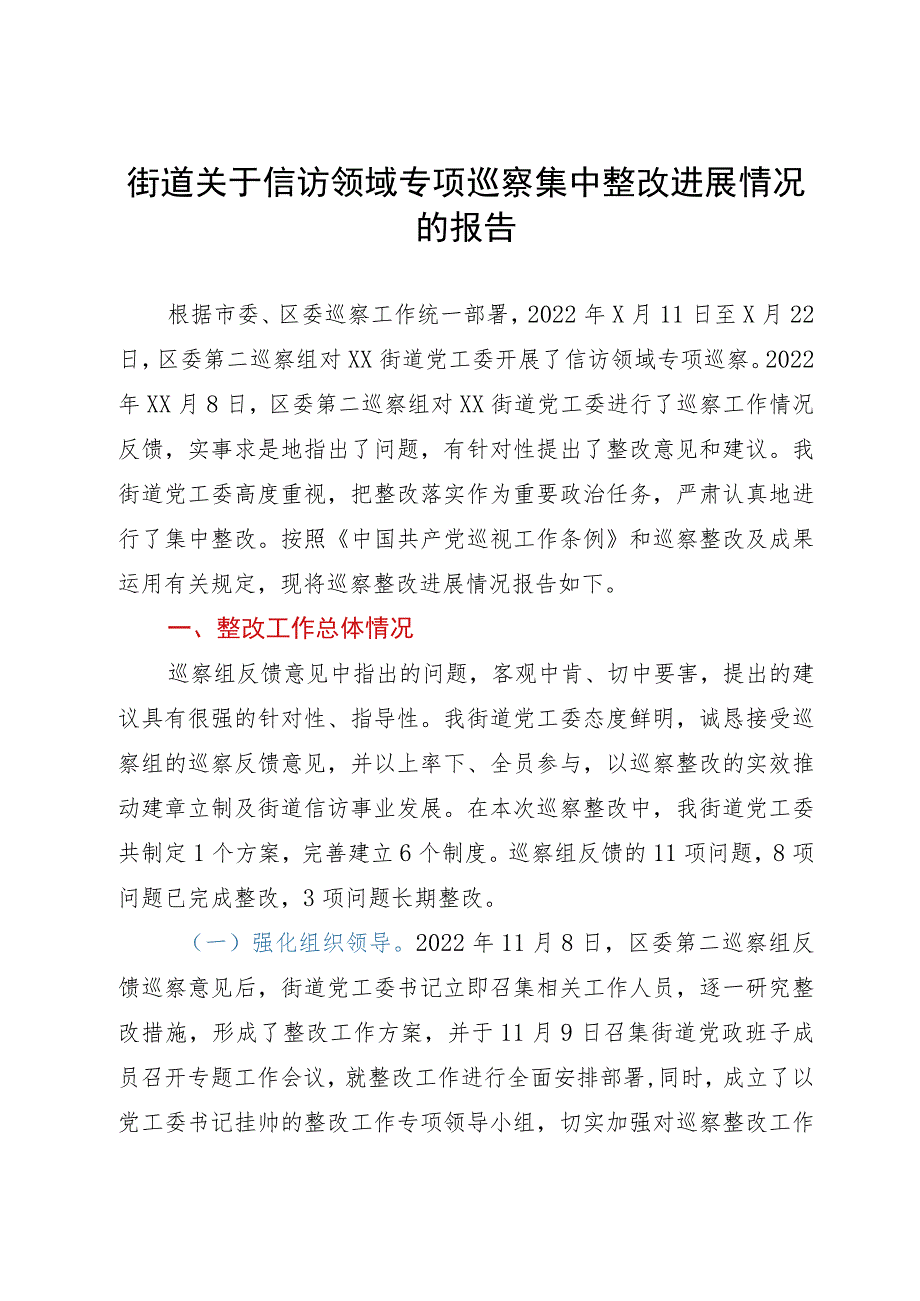 街道关于信访领域专项巡察集中整改进展情况的报告

根据市委、区委巡察工作统一部署，2022年X月11日至X月22日，区委第二巡察组对XX街道党工委开展了信访领域专项巡察。2022年XX月8日，区委第二巡察组对XX街道党工委进行了巡察工作情况反馈，实事求是地指出了问题，有针对性提出了整改意见和建议。我街道党工委高度重视，把整改落实作为重要政治任务，严肃认真地进行了集中整改。按照《中国共产党巡视工作条例》和巡察整改及成果运用有关规定，现将巡察整改进展情况报告如下。

一、整改工作总体情况

巡察组反馈意见中指出的问题，客观中肯、切中要害，提出的建议具有很强的针对性、指导性。我街道党工委态度鲜明，诚恳接受巡察组的巡察反馈意见，并以上率下、全员参与，以巡察整改的实效推动建章立制及街道信访事业发展。在本次巡察整改中，我街道党工委共制定1个方案，完善建立6个制度。巡察组反馈的11项问题，8项问题已完成整改，3项问题长期整改。

（一）强化组织领导。2022年11月8日，区委第二巡察组反馈巡察意见后，街道党工委书记立即召集相关工作人员，逐一研究整改措施，形成了整改工作方案，并于11月9日召集街道党政班子成员召开专题工作会议，就整改工作进行全面安排部署，同时，成立了以党工委书记挂帅的整改工作专项领导小组，切实加强对巡察整改工作